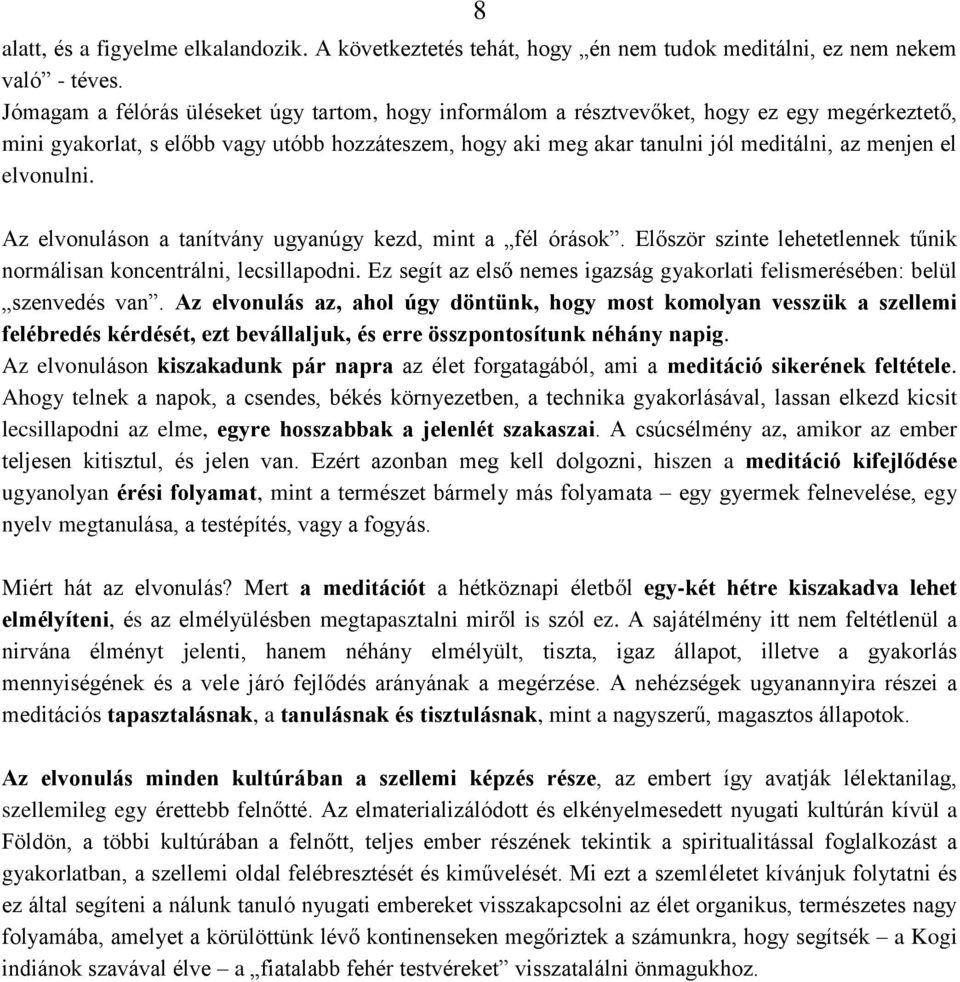 8

alatt, és a figyelme elkalandozik. A következtetés tehát, hogy „én nem tudok meditálni, ez nem nekem való” - téves.
Jómagam a félórás üléseket úgy tartom, hogy informálom a résztvevőket, hogy ez egy megérkeztető, mini gyakorlat, s előbb vagy utóbb hozzáteszem, hogy aki meg akar tanulni jól meditálni, az menjen el elvonulni.

Az elvonuláson a tanítvány ugyanúgy kezd, mint a „fél órások”. Először szinte lehetetlennek tűnik normálisan koncentrálni, lecsillapodni. Ez segít az első nemes igazság gyakorlati felismerésében: belül „szenvedés van”. Az elvonulás az, ahol úgy döntünk, hogy most komolyan vesszük a szellemi felébredés kérdését, ezt bevállaljuk, és erre összpontosítunk néhány napig.
Az elvonuláson kiszakadunk pár napra az élet forgatagából, ami a meditáció sikerének feltétele. Ahogy telnek a napok, a csendes, békés környezetben, a technika gyakorlásával, lassan elkezd kicsit lecsillapodni az elme, egyre hosszabbak a jelenlét szakaszai. A csúcsélmény az, amikor az ember teljesen kitisztul, és jelen van. Ezért azonban meg kell dolgozni, hiszen a meditáció kifejlődése ugyanolyan érési folyamat, mint a természet bármely más folyamata – egy gyermek felnevelése, egy nyelv megtanulása, a testépítés, vagy a fogyás.

Miért hát az elvonulás? Mert a meditációt a hétköznapi életből egy-két hétre kiszakadva lehet elmélyíteni, és az elmélyülésben megtapasztalni miről is szól ez. A sajátélmény itt nem feltétlenül a nirvána élményt jelenti, hanem néhány elmélyült, tiszta, igaz állapot, illetve a gyakorlás mennyiségének és a vele járó fejlődés arányának a megérzése. A nehézségek ugyanannyira részei a meditációs tapasztalásnak, a tanulásnak és tisztulásnak, mint a nagyszerű, magasztos állapotok.

Az elvonulás minden kultúrában a szellemi képzés része, az embert így avatják lélektanilag, szellemileg egy érettebb felnőtté. Az elmaterializálódott és elkényelmesedett nyugati kultúrán kívül a Földön, a többi kultúrában a felnőtt, teljes ember részének tekintik a spiritualitással foglalkozást a gyakorlatban, a szellemi oldal felébresztését és kiművelését. Mi ezt a szemléletet kívánjuk folytatni és ez által segíteni a nálunk tanuló nyugati embereket visszakapcsolni az élet organikus, természetes nagy folyamába, amelyet a körülöttünk lévő kontinenseken megőriztek a számunkra, hogy segítsék – a Kogi indiánok szavával élve – a „fiatalabb fehér testvéreket” visszatalálni önmagukhoz.